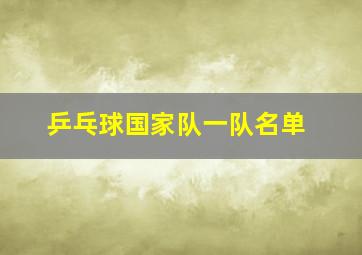 乒乓球国家队一队名单